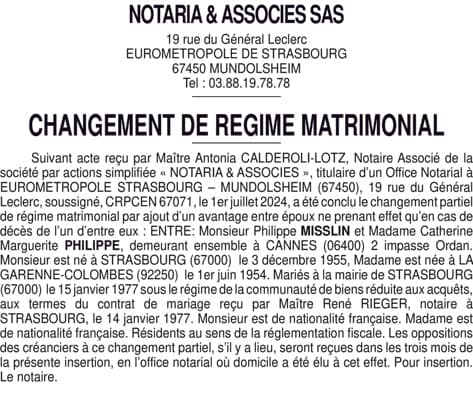 NOTARIA & ASSOCIES SAS

19 rue du Général Leclerc
EUROMETROPOLE DE STRASBOURG
67450 MUNDOLSHEIM
Tel : 03.88.19.78.78

CHANGEMENT DE REGIME MATRIMONIAL

Suivant acte reçu par Maître Antonia CALDEROLI-LOTZ, Notaire Associé de la société par actions simplifiée « NOTARIA & ASSOCIES », titulaire d'un Office Notarial à EUROMETROPOLE STRASBOURG – MUNDOLSHEIM (67450), 19 rue du Général Leclerc, soussigné, CRPCEN 67071, le 1er juillet 2024, a été conclu le changement partiel de régime matrimonial par ajout d'un avantage entre époux ne prenant effet qu'en cas de décès de l'un d'entre eux : ENTRE: Monsieur Philippe MISSLIN et Madame Catherine Marguerite PHILIPPE, demeurant ensemble à CANNES (06400) 2 impasse Ordan. Monsieur est né à STRASBOURG (67000) le 3 décembre 1955, Madame est née à LA GARENNE-COLOMBES (92250) le 1er juin 1954. Mariés à la mairie de STRASBOURG (67000) le 15 janvier 1977 sous le régime de la communauté de biens réduite aux acquêts, aux termes du contrat de mariage reçu par Maître René RIEGER, notaire à STRASBOURG, le 14 janvier 1977. Monsieur est de nationalité française. Madame est de nationalité française. Résidents au sens de la réglementation fiscale. Les oppositions des créanciers à ce changement partiel, s'il y a lieu, seront reçues dans les trois mois de la présente insertion, en l'office notarial où domicile a été élu à cet effet. Pour insertion. Le notaire.